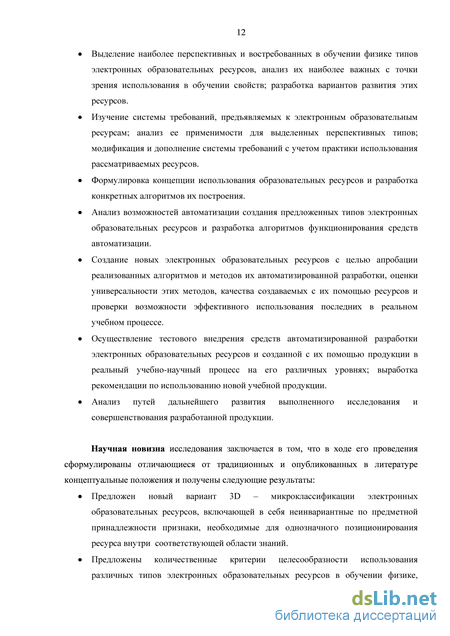 12

• Выделение наиболее перспективных и востребованных в обучении физике типов электронных образовательных ресурсов, анализ их наиболее важных с точки зрения использования в обучении свойств; разработка вариантов развития этих ресурсов.

• Изучение системы требований, предъявляемых к электронным образовательным ресурсам; анализ ее применимости для выделенных перспективных типов; модификация и дополнение системы требований с учетом практики использования рассматриваемых ресурсов.

• Формулировка концепции использования образовательных ресурсов и разработка конкретных алгоритмов их построения.

• Анализ возможностей автоматизации создания предложенных типов электронных образовательных ресурсов и разработка алгоритмов функционирования средств автоматизации.

• Создание новых электронных образовательных ресурсов с целью апробации реализованных алгоритмов и методов их автоматизированной разработки, оценки универсальности этих методов, качества создаваемых с их помощью ресурсов и проверки возможности эффективного использования последних в реальном учебном процессе.

• Осуществление тестового внедрения средств автоматизированной разработки электронных образовательных ресурсов и созданной с их помощью продукции в реальный учебно-научный процесс на его различных уровнях; выработка рекомендации по использованию новой учебной продукции.

• Анализ путей дальнейшего развития выполненного исследования и совершенствования разработанной продукции.

Научная новизна исследования заключается в том, что в ходе его проведения сформулированы отличающиеся от традиционных и опубликованных в литературе концептуальные положения и получены следующие результаты:

• Предложен новый вариант 3D – микроклассификации электронных образовательных ресурсов, включающей в себя неинвариантные по предметной принадлежности признаки, необходимые для однозначного позиционирования ресурса внутри соответствующей области знаний.

• Предложены количественные критерии целесообразности использования различных типов электронных образовательных ресурсов в обучении физике,

dsLib.net
библиотека диссертаций